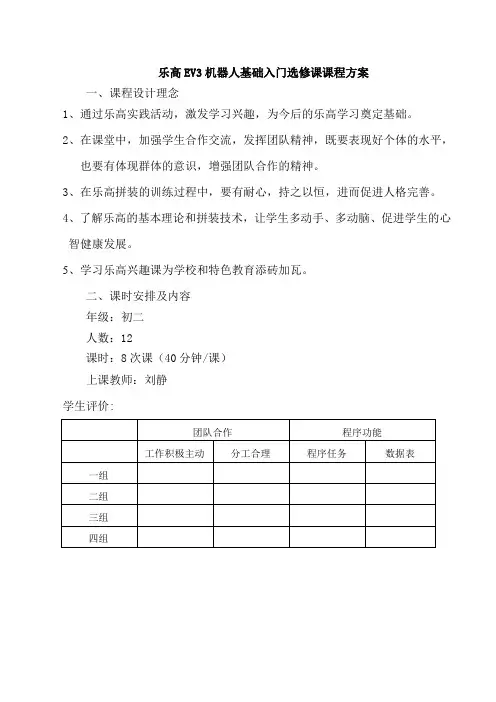 乐高 EV3 机器人基础入门选修课课程方案

一、课程设计理念

1、通过乐高实践活动，激发学习兴趣，为今后的乐高学习奠定基础。

2、在课堂中，加强学生合作交流，发挥团队精神，既要表现好个体的水平，也要有体现群体的意识，增强团队合作的精神。

3、在乐高拼装的训练过程中，要有耐心，持之以恒，进而促进人格完善。

4、了解乐高的基本理论和拼装技术，让学生多动手、多动脑、促进学生的心智健康发展。

5、学习乐高兴趣课为学校和特色教育添砖加瓦。

二、课时安排及内容

年级：初二

人数：12

课时：8 次课（40 分钟/课）

上课教师：刘静

学生评价:

| | 团队合作 | | 程序功能 | |
|---|---|---|---|---|
| | 工作积极主动 | 分工合理 | 程序任务 | 数据表 |
| 一组 | | | | |
| 二组 | | | | |
| 三组 | | | | |
| 四组 | | | | |